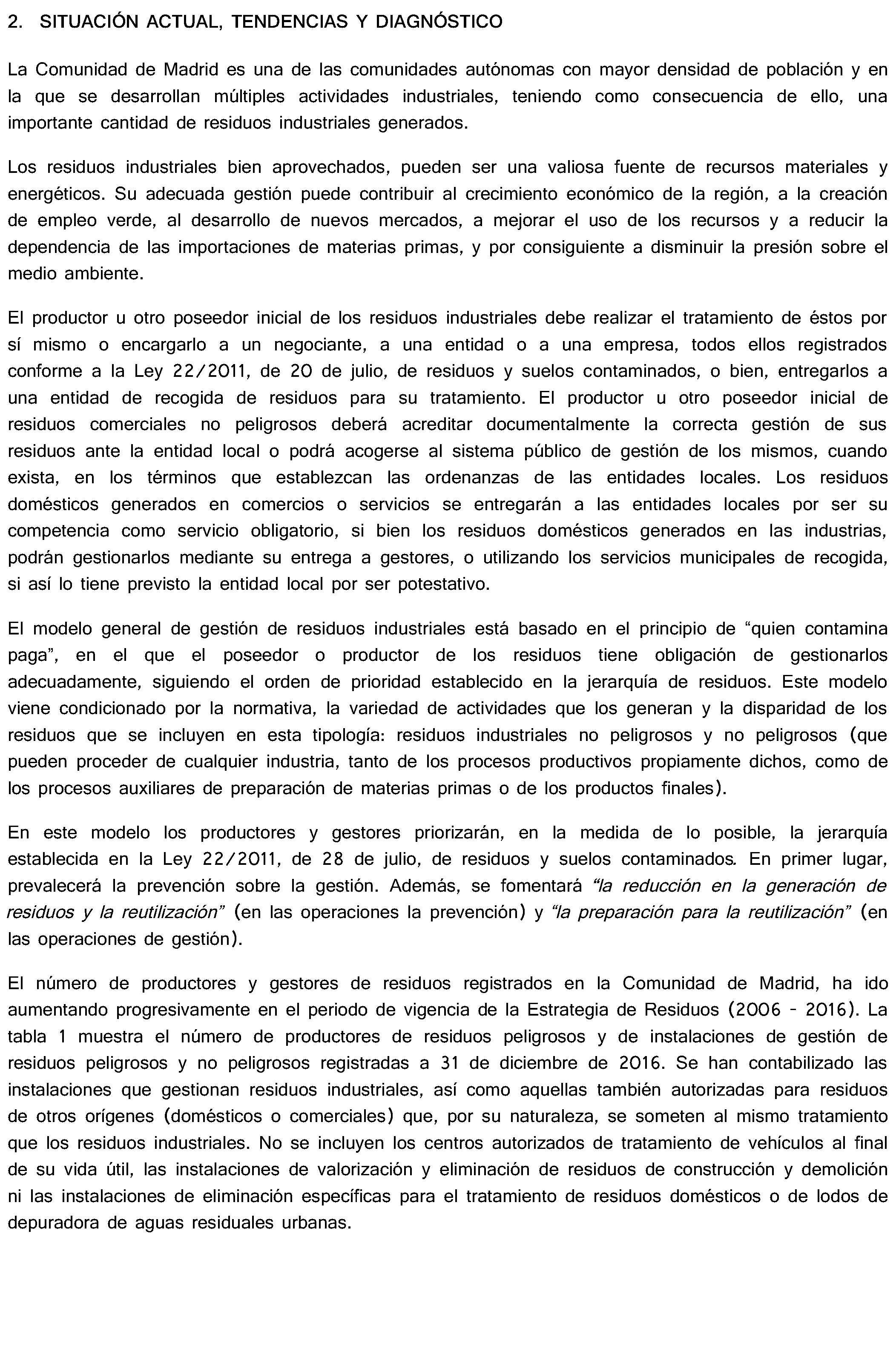 2. SITUACIÓN ACTUAL, TENDENCIAS Y DIAGNÓSTICO

La Comunidad de Madrid es una de las comunidades autónomas con mayor densidad de población y en la que se desarrollan múltiples actividades industriales, teniendo como consecuencia de ello, una importante cantidad de residuos industriales generados.

Los residuos industriales bien aprovechados, pueden ser una valiosa fuente de recursos materiales y energéticos. Su adecuada gestión puede contribuir al crecimiento económico de la región, a la creación de empleo verde, al desarrollo de nuevos mercados, a mejorar el uso de los recursos y a reducir la dependencia de las importaciones de materias primas, y por consiguiente a disminuir la presión sobre el medio ambiente.

El productor u otro poseedor inicial de los residuos industriales debe realizar el tratamiento de éstos por sí mismo o encargarlo a un negociante, a una entidad o a una empresa, todos ellos registrados conforme a la Ley 22/2011, de 20 de julio, de residuos y suelos contaminados, o bien, entregarlos a una entidad de recogida de residuos para su tratamiento. El productor u otro poseedor inicial de residuos comerciales no peligrosos deberá acreditar documentalmente la correcta gestión de sus residuos ante la entidad local o podrá acogerse al sistema público de gestión de los mismos, cuando exista, en los términos que establezcan las ordenanzas de las entidades locales. Los residuos domésticos generados en comercios o servicios se entregarán a las entidades locales por ser su competencia como servicio obligatorio, si bien los residuos domésticos generados en las industrias, podrán gestionarlos mediante su entrega a gestores, o utilizando los servicios municipales de recogida, si así lo tiene previsto la entidad local por ser potestativo.

El modelo general de gestión de residuos industriales está basado en el principio de "quien contamina paga", en el que el poseedor o productor de los residuos tiene obligación de gestionarlos adecuadamente, siguiendo el orden de prioridad establecido en la jerarquía de residuos. Este modelo viene condicionado por la normativa, la variedad de actividades que los generan y la disparidad de los residuos que se incluyen en esta tipología: residuos industriales no peligrosos y no peligrosos (que pueden proceder de cualquier industria, tanto de los procesos productivos propiamente dichos, como de los procesos auxiliares de preparación de materias primas o de los productos finales).

En este modelo los productores y gestores priorizarán, en la medida de lo posible, la jerarquía establecida en la Ley 22/2011, de 28 de julio, de residuos y suelos contaminados. En primer lugar, prevalecerá la prevención sobre la gestión. Además, se fomentará "la reducción en la generación de residuos y la reutilización" (en las operaciones la prevención) y "la preparación para la reutilización" (en las operaciones de gestión).

El número de productores y gestores de residuos registrados en la Comunidad de Madrid, ha ido aumentando progresivamente en el periodo de vigencia de la Estrategia de Residuos (2006 - 2016). La tabla 1 muestra el número de productores de residuos peligrosos y de instalaciones de gestión de residuos peligrosos y no peligrosos registradas a 31 de diciembre de 2016. Se han contabilizado las instalaciones que gestionan residuos industriales, así como aquellas también autorizadas para residuos de otros orígenes (domésticos o comerciales) que, por su naturaleza, se someten al mismo tratamiento que los residuos industriales. No se incluyen los centros autorizados de tratamiento de vehículos al final de su vida útil, las instalaciones de valorización y eliminación de residuos de construcción y demolición ni las instalaciones de eliminación específicas para el tratamiento de residuos domésticos o de lodos de depuradora de aguas residuales urbanas.